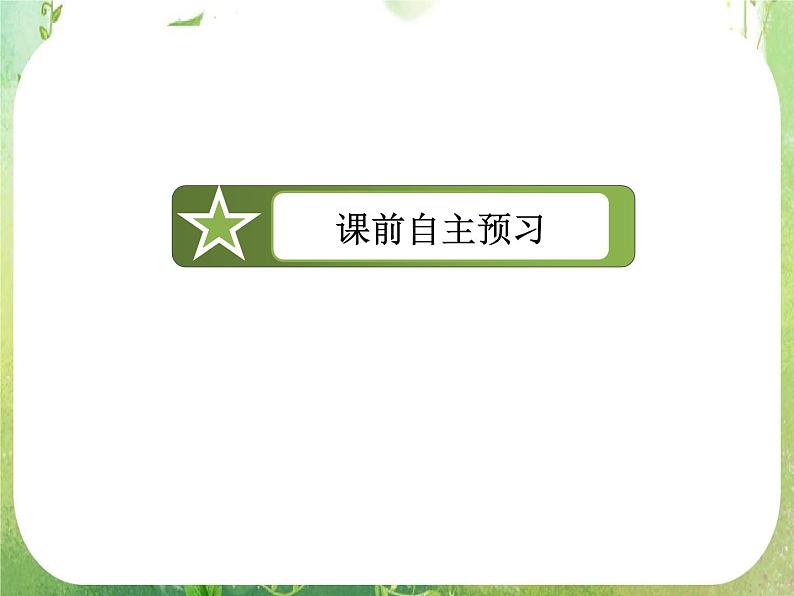 课前自主预习